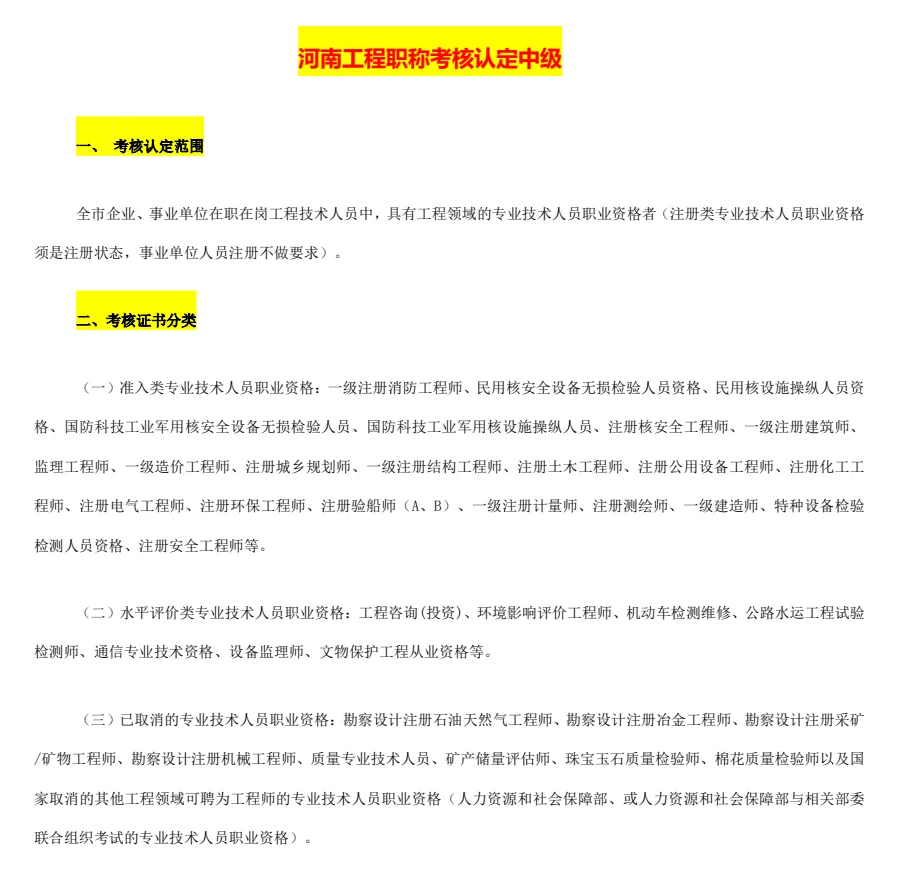 河南工程职称考核认定中级

一、 考核认定范围

全市企业、事业单位在职在岗工程技术人员中，具有工程领域的专业技术人员职业资格者（注册类专业技术人员职业资格须是注册状态，事业单位人员注册不做要求）。

二、考核证书分类

（一）准入类专业技术人员职业资格：一级注册消防工程师、民用核安全设备无损检验人员资格、民用核设施操纵人员资格、国防科技工业军用核安全设备无损检验人员、国防科技工业军用核设施操纵人员、注册核安全工程师、一级注册建筑师、监理工程师、一级造价工程师、注册城乡规划师、一级注册结构工程师、注册土木工程师、注册公用设备工程师、注册化工工程师、注册电气工程师、注册环保工程师、注册验船师（A、B）、一级注册计量师、注册测绘师、一级建造师、特种设备检验检测人员资格、注册安全工程师等。

（二）水平评价类专业技术人员职业资格：工程咨询(投资)、环境影响评价工程师、机动车检测维修、公路水运工程试验检测师、通信专业技术资格、设备监理师、文物保护工程从业资格等。

（三）已取消的专业技术人员职业资格：勘察设计注册石油天然气工程师、勘察设计注册冶金工程师、勘察设计注册采矿/矿物工程师、勘察设计注册机械工程师、质量专业技术人员、矿产储量评估师、珠宝玉石质量检验师、棉花质量检验师以及国家取消的其他工程领域可聘为工程师的专业技术人员职业资格（人力资源和社会保障部、或人力资源和社会保障部与相关部委联合组织考试的专业技术人员职业资格）。